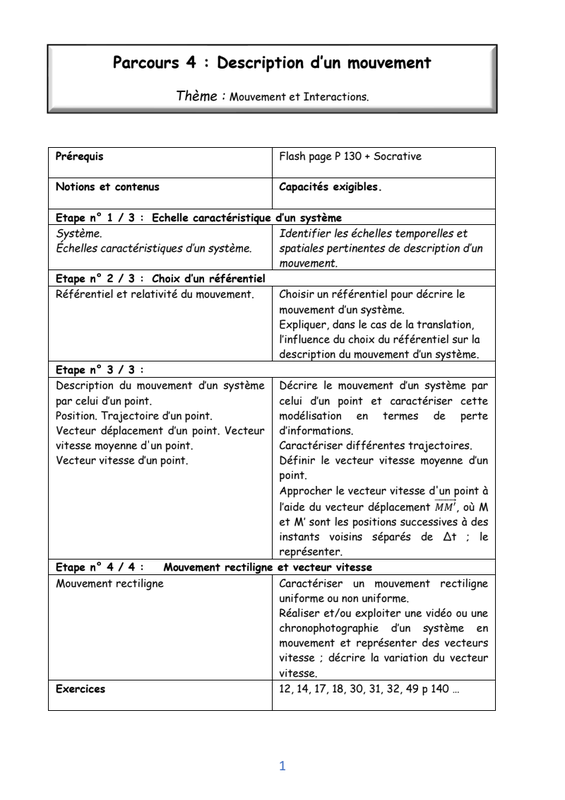 Parcours 4 : Description d'un mouvement

Thème : Mouvement et Interactions.

| Prérequis | Flash page P 130 + Socrative |
|---|---|
| Notions et contenus | Capacités exigibles. |
| Etape n° 1 / 3 : Echelle caractéristique d'un système | |
| Système. Échelles caractéristiques d'un système. | Identifier les échelles temporelles et spatiales pertinentes de description d'un mouvement. |
| Etape n° 2 / 3 : Choix d'un référentiel | |
| Référentiel et relativité du mouvement. | Choisir un référentiel pour décrire le mouvement d'un système. Expliquer, dans le cas de la translation, l'influence du choix du référentiel sur la description du mouvement d'un système. |
| Etape n° 3 / 3 : | |
| Description du mouvement d'un système par celui d'un point. Position. Trajectoire d'un point. Vecteur déplacement d'un point. Vecteur vitesse moyenne d'un point. Vecteur vitesse d'un point. | Décrire le mouvement d'un système par celui d'un point et caractériser cette modélisation en termes de perte d'informations. Caractériser différentes trajectoires. Définir le vecteur vitesse moyenne d'un point. Approcher le vecteur vitesse d'un point à l'aide du vecteur déplacement $\overrightarrow{MM'}$, où M et M' sont les positions successives à des instants voisins séparés de Δt ; le représenter. |
| Etape n° 4 / 4 : Mouvement rectiligne et vecteur vitesse | |
| Mouvement rectiligne | Caractériser un mouvement rectiligne uniforme ou non uniforme. Réaliser et/ou exploiter une vidéo ou une chronophotographie d'un système en mouvement et représenter des vecteurs vitesse ; décrire la variation du vecteur vitesse. |
| Exercices | 12, 14, 17, 18, 30, 31, 32, 49 p 140 … |

1